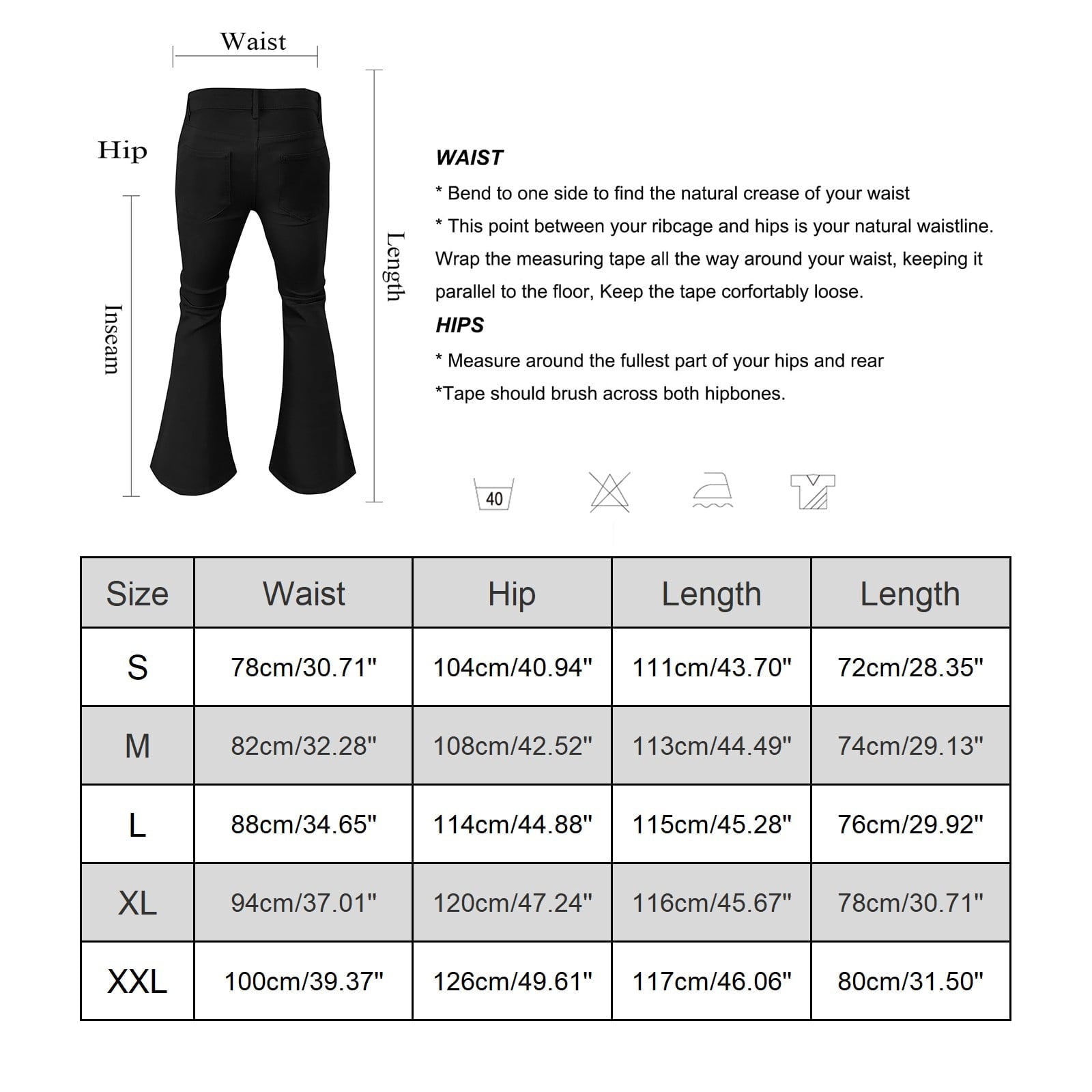 Waist

Hip

Inseam

Length

WAIST

* Bend to one side to find the natural crease of your waist

* This point between your ribcage and hips is your natural waistline. Wrap the measuring tape all the way around your waist, keeping it parallel to the floor, Keep the tape corfortably loose.

HIPS

* Measure around the fullest part of your hips and rear

*Tape should brush across both hipbones.

40

| Size | Waist | Hip | Length | Length |
|---|---|---|---|---|
| S | 78cm/30.71" | 104cm/40.94" | 111cm/43.70" | 72cm/28.35" |
| M | 82cm/32.28" | 108cm/42.52" | 113cm/44.49" | 74cm/29.13" |
| L | 88cm/34.65" | 114cm/44.88" | 115cm/45.28" | 76cm/29.92" |
| XL | 94cm/37.01" | 120cm/47.24" | 116cm/45.67" | 78cm/30.71" |
| XXL | 100cm/39.37" | 126cm/49.61" | 117cm/46.06" | 80cm/31.50" |